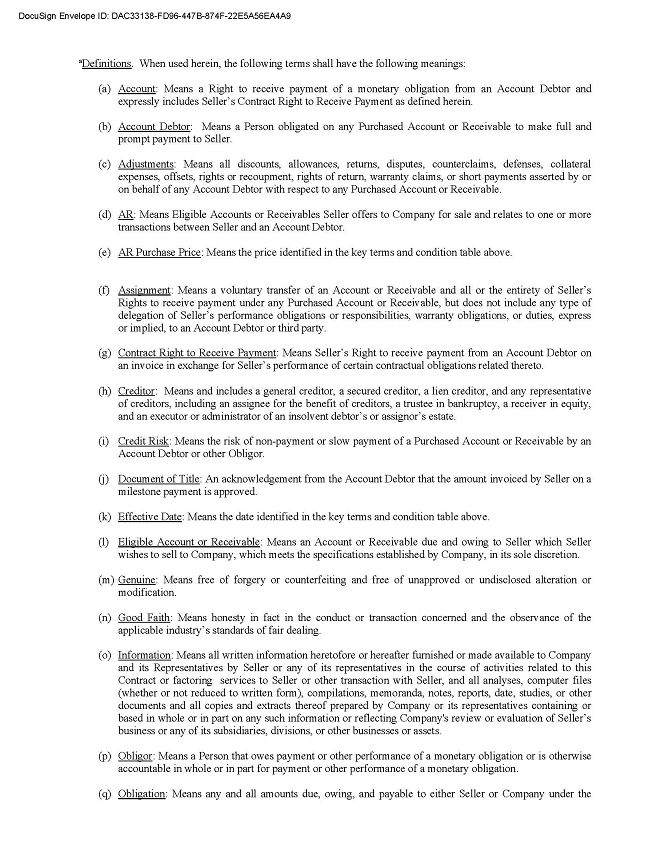 DocuSign Envelope ID: DAC33138-FD96-447B-874F-22E5A56EA4A9

ªDefinitions. When used herein, the following terms shall have the following meanings:

(a) Account: Means a Right to receive payment of a monetary obligation from an Account Debtor and expressly includes Seller's Contract Right to Receive Payment as defined herein.

(b) Account Debtor: Means a Person obligated on any Purchased Account or Receivable to make full and prompt payment to Seller.

(c) Adjustments: Means all discounts, allowances, returns, disputes, counterclaims, defenses, collateral expenses, offsets, rights or recoupment, rights of return, warranty claims, or short payments asserted by or on behalf of any Account Debtor with respect to any Purchased Account or Receivable.

(d) AR: Means Eligible Accounts or Receivables Seller offers to Company for sale and relates to one or more transactions between Seller and an Account Debtor.

(e) AR Purchase Price: Means the price identified in the key terms and condition table above.

(f) Assignment: Means a voluntary transfer of an Account or Receivable and all or the entirety of Seller's Rights to receive payment under any Purchased Account or Receivable, but does not include any type of delegation of Seller's performance obligations or responsibilities, warranty obligations, or duties, express or implied, to an Account Debtor or third party.

(g) Contract Right to Receive Payment: Means Seller's Right to receive payment from an Account Debtor on an invoice in exchange for Seller's performance of certain contractual obligations related thereto.

(h) Creditor: Means and includes a general creditor, a secured creditor, a lien creditor, and any representative of creditors, including an assignee for the benefit of creditors, a trustee in bankruptcy, a receiver in equity, and an executor or administrator of an insolvent debtor's or assignor's estate.

(i) Credit Risk: Means the risk of non-payment or slow payment of a Purchased Account or Receivable by an Account Debtor or other Obligor.

(j) Document of Title: An acknowledgement from the Account Debtor that the amount invoiced by Seller on a milestone payment is approved.

(k) Effective Date: Means the date identified in the key terms and condition table above.

(l) Eligible Account or Receivable: Means an Account or Receivable due and owing to Seller which Seller wishes to sell to Company, which meets the specifications established by Company, in its sole discretion.

(m) Genuine: Means free of forgery or counterfeiting and free of unapproved or undisclosed alteration or modification.

(n) Good Faith: Means honesty in fact in the conduct or transaction concerned and the observance of the applicable industry's standards of fair dealing.

(o) Information: Means all written information heretofore or hereafter furnished or made available to Company and its Representatives by Seller or any of its representatives in the course of activities related to this Contract or factoring services to Seller or other transaction with Seller, and all analyses, computer files (whether or not reduced to written form), compilations, memoranda, notes, reports, date, studies, or other documents and all copies and extracts thereof prepared by Company or its representatives containing or based in whole or in part on any such information or reflecting Company's review or evaluation of Seller's business or any of its subsidiaries, divisions, or other businesses or assets.

(p) Obligor: Means a Person that owes payment or other performance of a monetary obligation or is otherwise accountable in whole or in part for payment or other performance of a monetary obligation.

(q) Obligation: Means any and all amounts due, owing, and payable to either Seller or Company under the